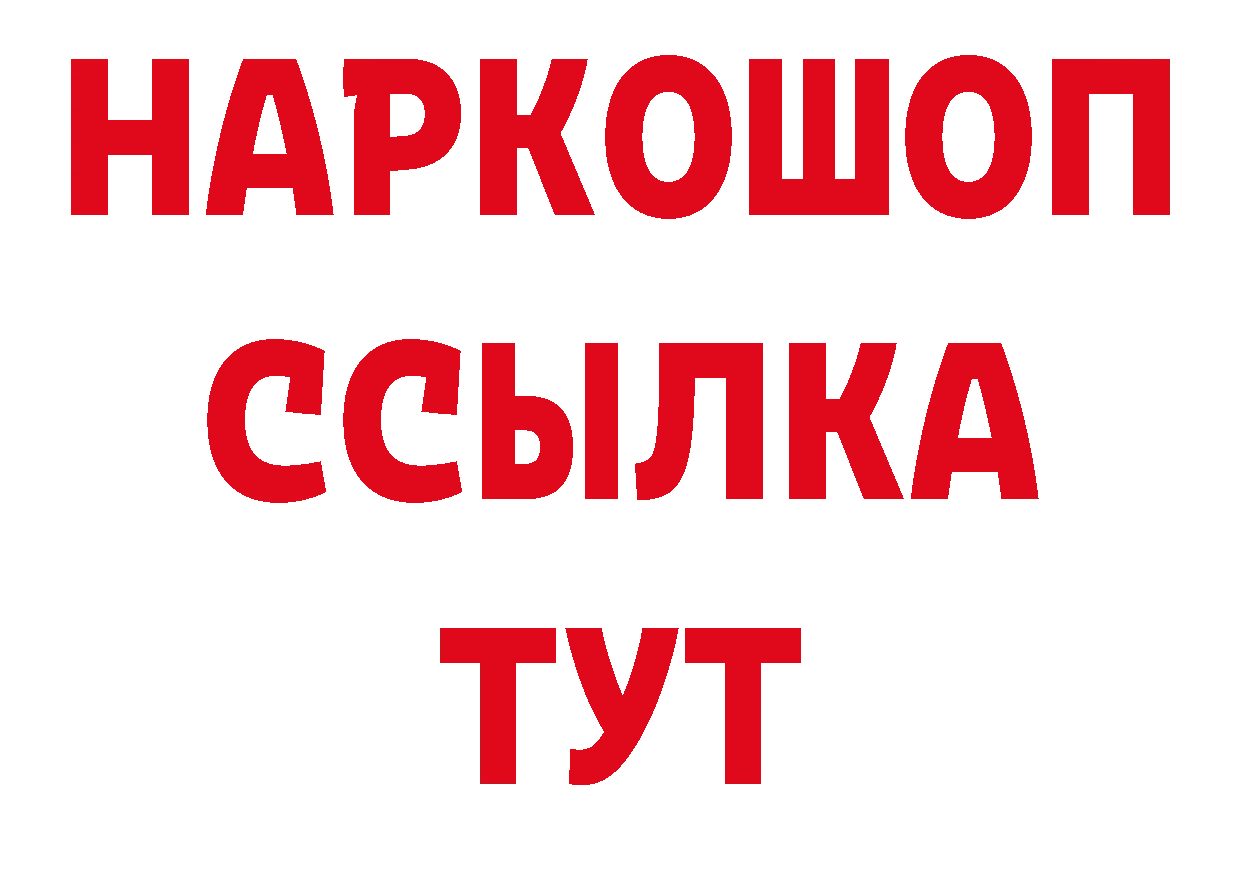 НАРКОШОП
ССЫЛКА
ТУТ